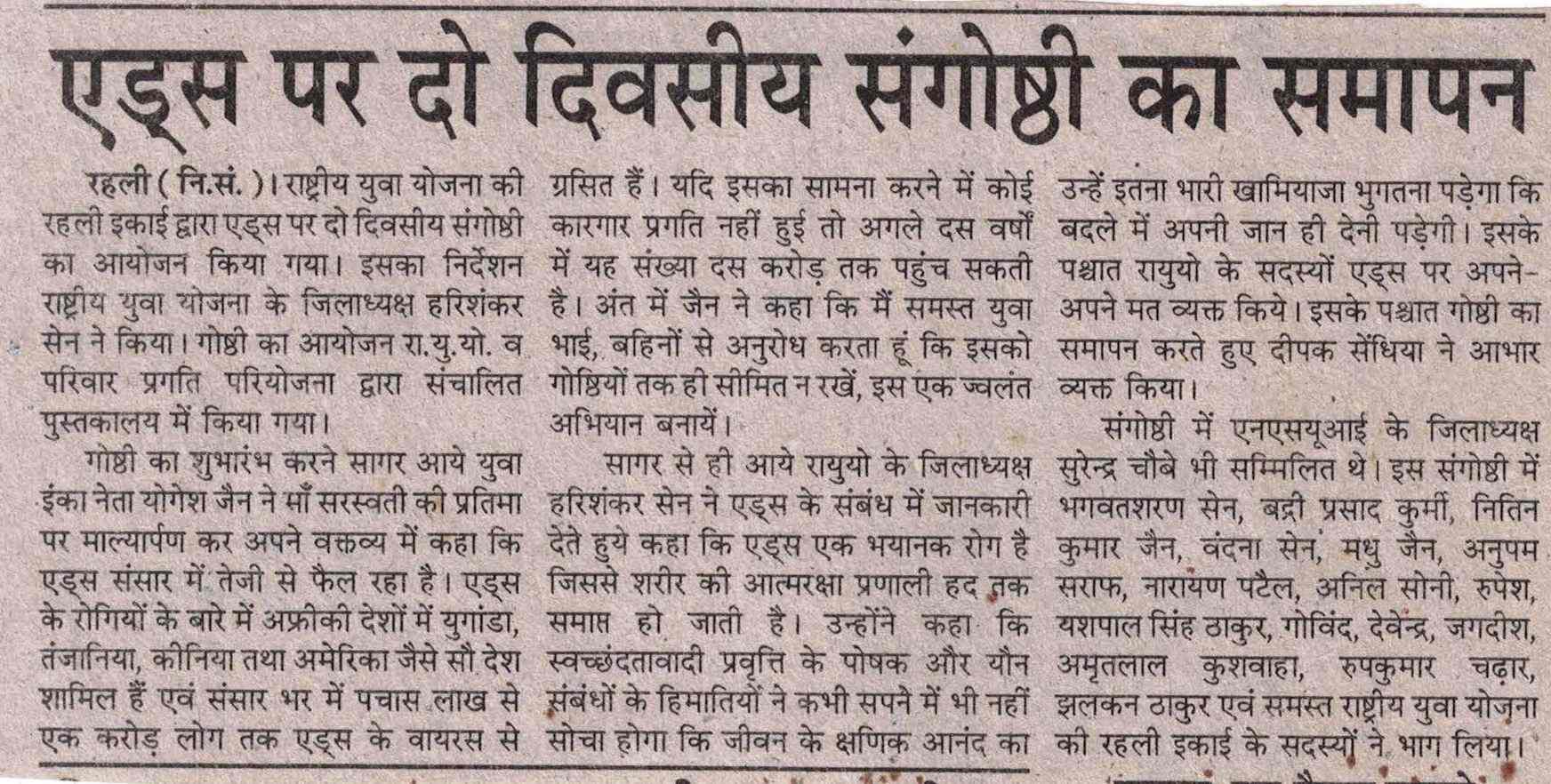 एड्स पर दो दिवसीय संगोष्ठी का समापन

रहली ( नि.सं. )। राष्ट्रीय युवा योजना की रहली इकाई द्वारा एड्स पर दो दिवसीय संगोष्ठी का आयोजन किया गया। इसका निर्देशन राष्ट्रीय युवा योजना के जिलाध्यक्ष हरिशंकर सेन ने किया। गोष्ठी का आयोजन रा.यु.यो. व परिवार प्रगति परियोजना द्वारा संचालित पुस्तकालय में किया गया।

गोष्ठी का शुभारंभ करने सागर आये युवा इंका नेता योगेश जैन ने माँ सरस्वती की प्रतिमा पर माल्यार्पण कर अपने वक्तव्य में कहा कि एड्स संसार में तेजी से फैल रहा है। एड्स के रोगियों के बारे में अफ्रीकी देशों में युगांडा, तंजानिया, कीनिया तथा अमेरिका जैसे सौ देश शामिल हैं एवं संसार भर में पचास लाख से एक करोड़ लोग तक एड्स के वायरस से ग्रसित हैं। यदि इसका सामना करने में कोई कारगार प्रगति नहीं हुई तो अगले दस वर्षों में यह संख्या दस करोड़ तक पहुंच सकती है। अंत में जैन ने कहा कि मैं समस्त युवा भाई, बहिनों से अनुरोध करता हूं कि इसको गोष्ठियों तक ही सीमित न रखें, इस एक ज्वलंत अभियान बनायें।

सागर से ही आये रायुयो के जिलाध्यक्ष हरिशंकर सेन ने एड्स के संबंध में जानकारी देते हुये कहा कि एड्स एक भयानक रोग है जिससे शरीर की आत्मरक्षा प्रणाली हद तक समाप्त हो जाती है। उन्होंने कहा कि स्वच्छंदतावादी प्रवृत्ति के पोषक और यौन संबंधों के हिमातियों ने कभी सपने में भी नहीं सोचा होगा कि जीवन के क्षणिक आनंद का उन्हें इतना भारी खामियाजा भुगतना पड़ेगा कि बदले में अपनी जान ही देनी पड़ेगी। इसके पश्चात रायुयो के सदस्यों एड्स पर अपने-अपने मत व्यक्त किये। इसके पश्चात गोष्ठी का समापन करते हुए दीपक सेंधिया ने आभार व्यक्त किया।

संगोष्ठी में एनएसयूआई के जिलाध्यक्ष सुरेन्द्र चौबे भी सम्मिलित थे। इस संगोष्ठी में भगवतशरण सेन, बद्री प्रसाद कुर्मी, नितिन कुमार जैन, वंदना सेन, मधु जैन, अनुपम सराफ, नारायण पटैल, अनिल सोनी, रुपेश, यशपाल सिंह ठाकुर, गोविंद, देवेन्द्र, जगदीश, अमृतलाल कुशवाहा, रुपकुमार चढ़ार, झलकन ठाकुर एवं समस्त राष्ट्रीय युवा योजना की रहली इकाई के सदस्यों ने भाग लिया।